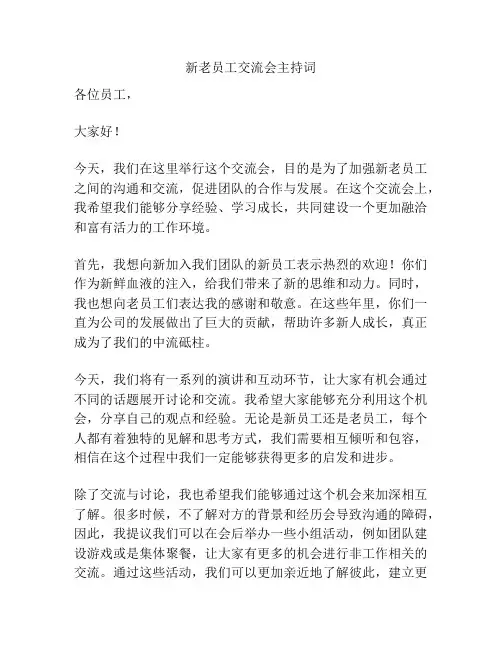 新老员工交流会主持词

各位员工，

大家好！

今天，我们在这里举行这个交流会，目的是为了加强新老员工之间的沟通和交流，促进团队的合作与发展。在这个交流会上，我希望我们能够分享经验、学习成长，共同建设一个更加融洽和富有活力的工作环境。

首先，我想向新加入我们团队的新员工表示热烈的欢迎！你们作为新鲜血液的注入，给我们带来了新的思维和动力。同时，我也想向老员工们表达我的感谢和敬意。在这些年里，你们一直为公司的发展做出了巨大的贡献，帮助许多新人成长，真正成为了我们的中流砥柱。

今天，我们将有一系列的演讲和互动环节，让大家有机会通过不同的话题展开讨论和交流。我希望大家能够充分利用这个机会，分享自己的观点和经验。无论是新员工还是老员工，每个人都有着独特的见解和思考方式，我们需要相互倾听和包容，相信在这个过程中我们一定能够获得更多的启发和进步。

除了交流与讨论，我也希望我们能够通过这个机会来加深相互了解。很多时候，不了解对方的背景和经历会导致沟通的障碍，因此，我提议我们可以在会后举办一些小组活动，例如团队建设游戏或是集体聚餐，让大家有更多的机会进行非工作相关的交流。通过这些活动，我们可以更加亲近地了解彼此，建立更